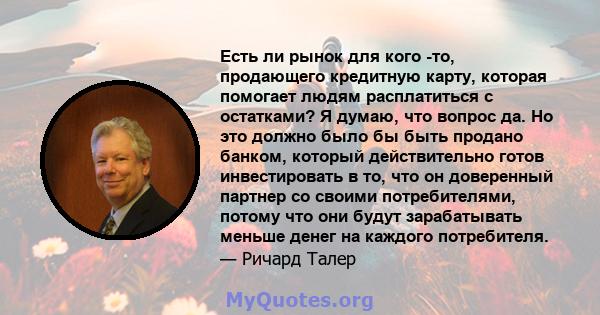 Есть ли рынок для кого -то, продающего кредитную карту, которая помогает людям расплатиться с остатками? Я думаю, что вопрос да. Но это должно было бы быть продано банком, который действительно готов инвестировать в то, что он доверенный партнер со своими потребителями, потому что они будут зарабатывать меньше денег на каждого потребителя.
— Ричард Талер

MyQuotes.org